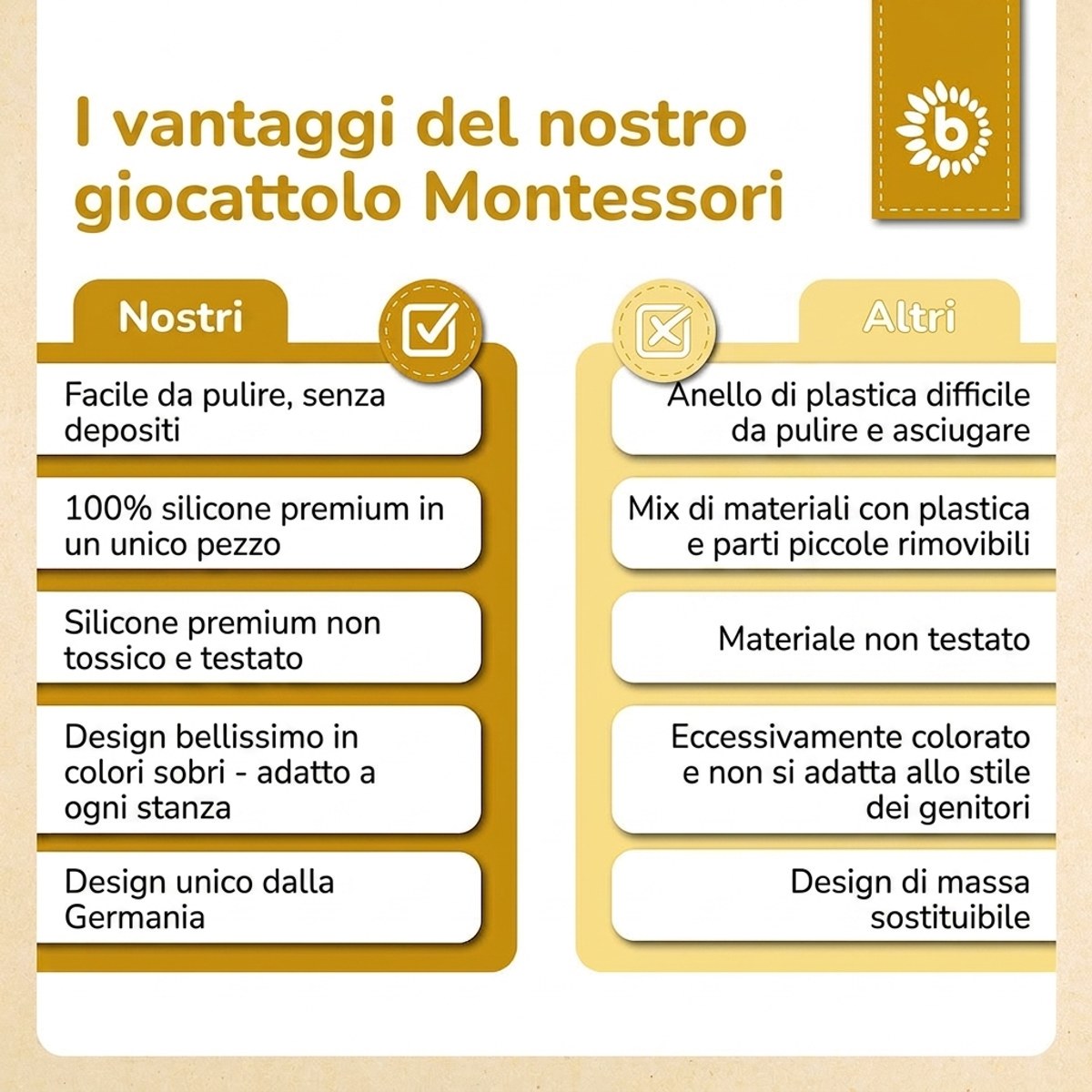 I vantaggi del nostro giocattolo Montessori

b

Nostri

Facile da pulire, senza depositi

100% silicone premium in un unico pezzo

Silicone premium non tossico e testato

Design bellissimo in colori sobri - adatto a ogni stanza

Design unico dalla Germania

Altri

Anello di plastica difficile da pulire e asciugare

Mix di materiali con plastica e parti piccole rimovibili

Materiale non testato

Eccessivamente colorato e non si adatta allo stile dei genitori

Design di massa sostituibile